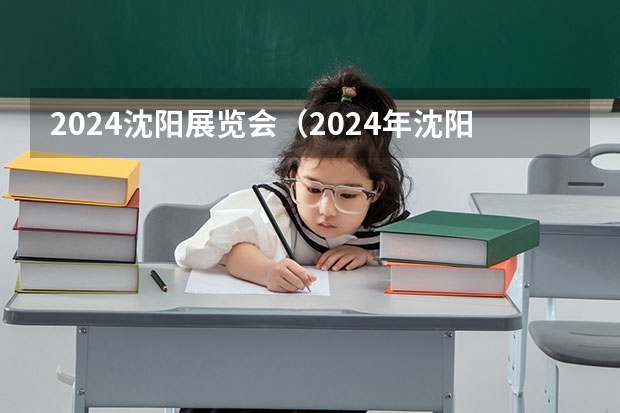 2024沈阳展览会（2024年沈阳